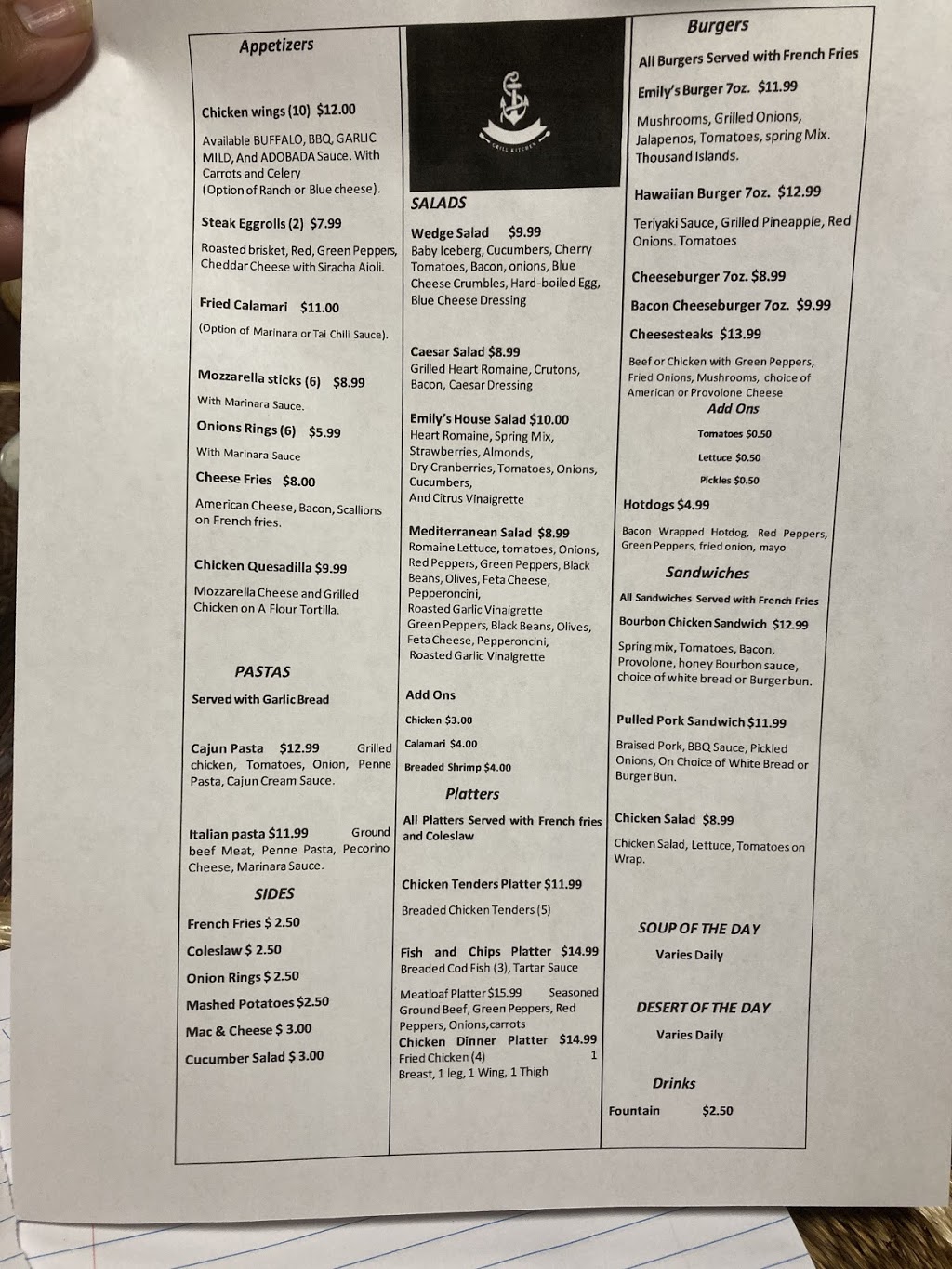 Appetizers

Chicken wings (10) $12.00

Available BUFFALO, BBQ, GARLIC MILD, And ADOBADA Sauce. With Carrots and Celery (Option of Ranch or Blue cheese).

Steak Eggrolls (2) $7.99

Roasted brisket, Red, Green Peppers, Cheddar Cheese with Siracha Aioli.

Fried Calamari $11.00

(Option of Marinara or Tai Chili Sauce).

Mozzarella sticks (6) $8.99

With Marinara Sauce.

Onions Rings (6) $5.99

With Marinara Sauce

Cheese Fries $8.00

American Cheese, Bacon, Scallions on French fries.

Chicken Quesadilla $9.99

Mozzarella Cheese and Grilled Chicken on A Flour Tortilla.

PASTAS

Served with Garlic Bread

Cajun Pasta $12.99 Grilled chicken, Tomatoes, Onion, Penne Pasta, Cajun Cream Sauce.

Italian pasta $11.99 Ground beef Meat, Penne Pasta, Pecorino Cheese, Marinara Sauce.

SIDES

French Fries $ 2.50

Coleslaw $ 2.50

Onion Rings $ 2.50

Mashed Potatoes $2.50

Mac & Cheese $ 3.00

Cucumber Salad $ 3.00

GRILL KITCHEN

SALADS

Wedge Salad $9.99
Baby Iceberg, Cucumbers, Cherry Tomatoes, Bacon, onions, Blue Cheese Crumbles, Hard-boiled Egg, Blue Cheese Dressing

Caesar Salad $8.99
Grilled Heart Romaine, Crutons, Bacon, Caesar Dressing

Emily's House Salad $10.00
Heart Romaine, Spring Mix, Strawberries, Almonds, Dry Cranberries, Tomatoes, Onions, Cucumbers, And Citrus Vinaigrette

Mediterranean Salad $8.99
Romaine Lettuce, tomatoes, Onions, Red Peppers, Green Peppers, Black Beans, Olives, Feta Cheese, Pepperoncini, Roasted Garlic Vinaigrette
Green Peppers, Black Beans, Olives, Feta Cheese, Pepperoncini, Roasted Garlic Vinaigrette

Add Ons

Chicken $3.00

Calamari $4.00

Breaded Shrimp $4.00

Platters

All Platters Served with French fries and Coleslaw

Chicken Tenders Platter $11.99

Breaded Chicken Tenders (5)

Fish and Chips Platter $14.99
Breaded Cod Fish (3), Tartar Sauce

Meatloaf Platter $15.99 Seasoned Ground Beef, Green Peppers, Red Peppers, Onions, carrots
Chicken Dinner Platter $14.99
Fried Chicken (4) 1 Breast, 1 leg, 1 Wing, 1 Thigh

Burgers

All Burgers Served with French Fries

Emily's Burger 7oz. $11.99

Mushrooms, Grilled Onions, Jalapenos, Tomatoes, spring Mix. Thousand Islands.

Hawaiian Burger 7oz. $12.99

Teriyaki Sauce, Grilled Pineapple, Red Onions. Tomatoes

Cheeseburger 7oz. $8.99

Bacon Cheeseburger 7oz. $9.99

Cheesesteaks $13.99

Beef or Chicken with Green Peppers, Fried Onions, Mushrooms, choice of American or Provolone Cheese

Add Ons

Tomatoes $0.50

Lettuce $0.50

Pickles $0.50

Hotdogs $4.99

Bacon Wrapped Hotdog, Red Peppers, Green Peppers, fried onion, mayo

Sandwiches

All Sandwiches Served with French Fries

Bourbon Chicken Sandwich $12.99

Spring mix, Tomatoes, Bacon, Provolone, honey Bourbon sauce, choice of white bread or Burger bun.

Pulled Pork Sandwich $11.99

Braised Pork, BBQ Sauce, Pickled Onions, On Choice of White Bread or Burger Bun.

Chicken Salad $8.99

Chicken Salad, Lettuce, Tomatoes on Wrap.

SOUP OF THE DAY

Varies Daily

DESERT OF THE DAY

Varies Daily

Drinks

Fountain $2.50